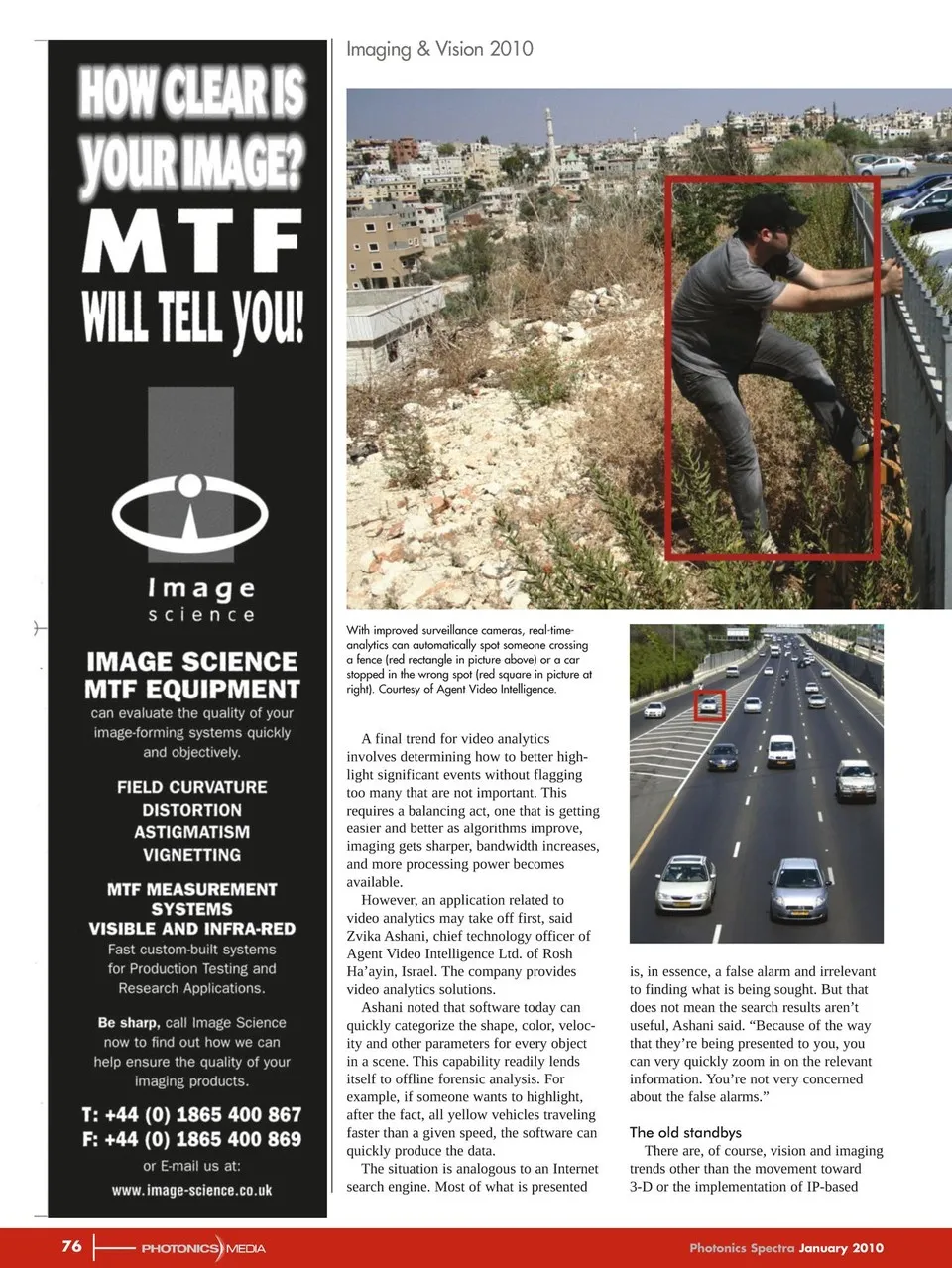 HOW CLEAR IS YOUR IMAGE?
MTF
WILL TELL YOU!

Image
science

IMAGE SCIENCE
MTF EQUIPMENT
can evaluate the quality of your image-forming systems quickly and objectively.

FIELD CURVATURE
DISTORTION
ASTIGMATISM
VIGNETTING

MTF MEASUREMENT SYSTEMS
VISIBLE AND INFRA-RED
Fast custom-built systems for Production Testing and Research Applications.

Be sharp, call Image Science now to find out how we can help ensure the quality of your imaging products.

T: +44 (0) 1865 400 867
F: +44 (0) 1865 400 869
or E-mail us at:
www.image-science.co.uk

Imaging & Vision 2010

With improved surveillance cameras, real-time-analytics can automatically spot someone crossing a fence (red rectangle in picture above) or a car stopped in the wrong spot (red square in picture at right). Courtesy of Agent Video Intelligence.

A final trend for video analytics involves determining how to better highlight significant events without flagging too many that are not important. This requires a balancing act, one that is getting easier and better as algorithms improve, imaging gets sharper, bandwidth increases, and more processing power becomes available.

However, an application related to video analytics may take off first, said Zvika Ashani, chief technology officer of Agent Video Intelligence Ltd. of Rosh Ha'ayin, Israel. The company provides video analytics solutions.

Ashani noted that software today can quickly categorize the shape, color, velocity and other parameters for every object in a scene. This capability readily lends itself to offline forensic analysis. For example, if someone wants to highlight, after the fact, all yellow vehicles traveling faster than a given speed, the software can quickly produce the data.

The situation is analogous to an Internet search engine. Most of what is presented is, in essence, a false alarm and irrelevant to finding what is being sought. But that does not mean the search results aren't useful, Ashani said. "Because of the way that they're being presented to you, you can very quickly zoom in on the relevant information. You're not very concerned about the false alarms."

The old standbys
There are, of course, vision and imaging trends other than the movement toward 3-D or the implementation of IP-based

76 PHOTONICS MEDIA
Photonics Spectra January 2010